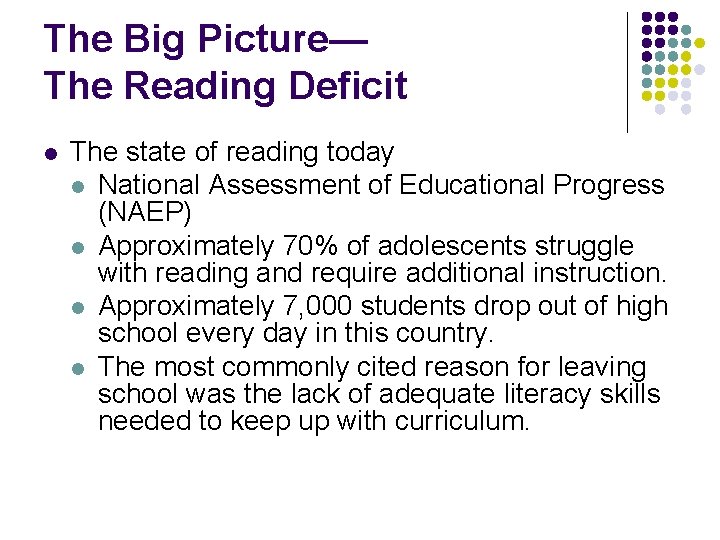 The Big Picture—
The Reading Deficit

• The state of reading today
• National Assessment of Educational Progress (NAEP)
• Approximately 70% of adolescents struggle with reading and require additional instruction.
• Approximately 7,000 students drop out of high school every day in this country.
• The most commonly cited reason for leaving school was the lack of adequate literacy skills needed to keep up with curriculum.